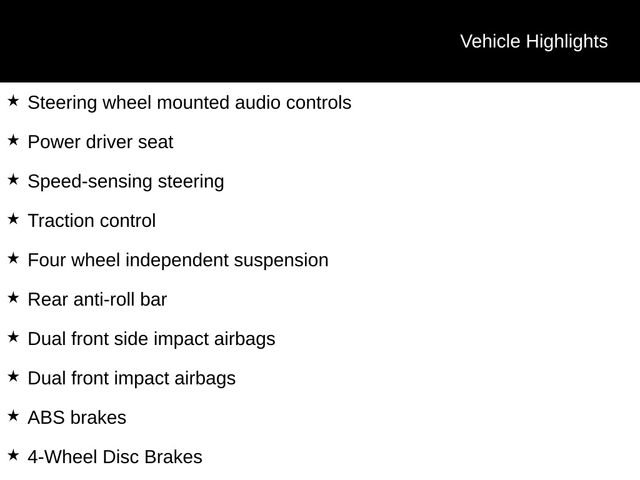 Vehicle Highlights

★ Steering wheel mounted audio controls

★ Power driver seat

★ Speed-sensing steering

★ Traction control

★ Four wheel independent suspension

★ Rear anti-roll bar

★ Dual front side impact airbags

★ Dual front impact airbags

★ ABS brakes

★ 4-Wheel Disc Brakes